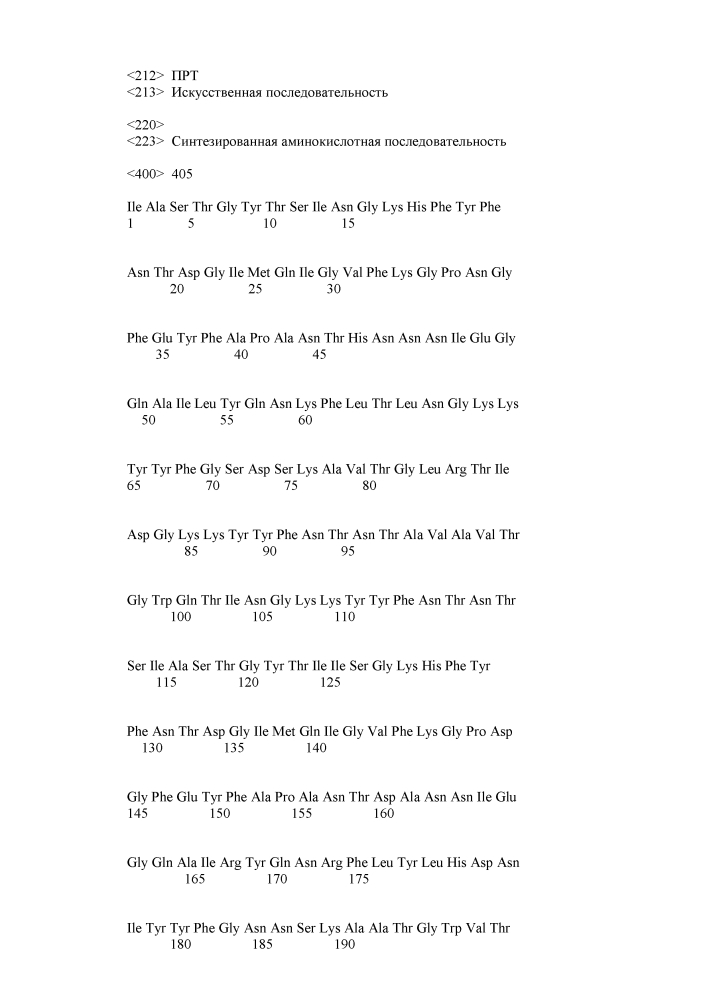 <212> ПРТ
<213> Искусственная последовательность

<220>
<223> Синтезированная аминокислотная последовательность

<400> 405

Ile Ala Ser Thr Gly Tyr Thr Ser Ile Asn Gly Lys His Phe Tyr Phe
1 5 10 15

Asn Thr Asp Gly Ile Met Gln Ile Gly Val Phe Lys Gly Pro Asn Gly
20 25 30

Phe Glu Tyr Phe Ala Pro Ala Asn Thr His Asn Asn Asn Ile Glu Gly
35 40 45

Gln Ala Ile Leu Tyr Gln Asn Lys Phe Leu Thr Leu Asn Gly Lys Lys
50 55 60

Tyr Tyr Phe Gly Ser Asp Ser Lys Ala Val Thr Gly Leu Arg Thr Ile
65 70 75 80

Asp Gly Lys Lys Tyr Tyr Phe Asn Thr Asn Thr Ala Val Ala Val Thr
85 90 95

Gly Trp Gln Thr Ile Asn Gly Lys Lys Tyr Tyr Phe Asn Thr Asn Thr
100 105 110

Ser Ile Ala Ser Thr Gly Tyr Thr Ile Ile Ser Gly Lys His Phe Tyr
115 120 125

Phe Asn Thr Asp Gly Ile Met Gln Ile Gly Val Phe Lys Gly Pro Asp
130 135 140

Gly Phe Glu Tyr Phe Ala Pro Ala Asn Thr Asp Ala Asn Asn Ile Glu
145 150 155 160

Gly Gln Ala Ile Arg Tyr Gln Asn Arg Phe Leu Tyr Leu His Asp Asn
165 170 175

Ile Tyr Tyr Phe Gly Asn Asn Ser Lys Ala Ala Thr Gly Trp Val Thr
180 185 190